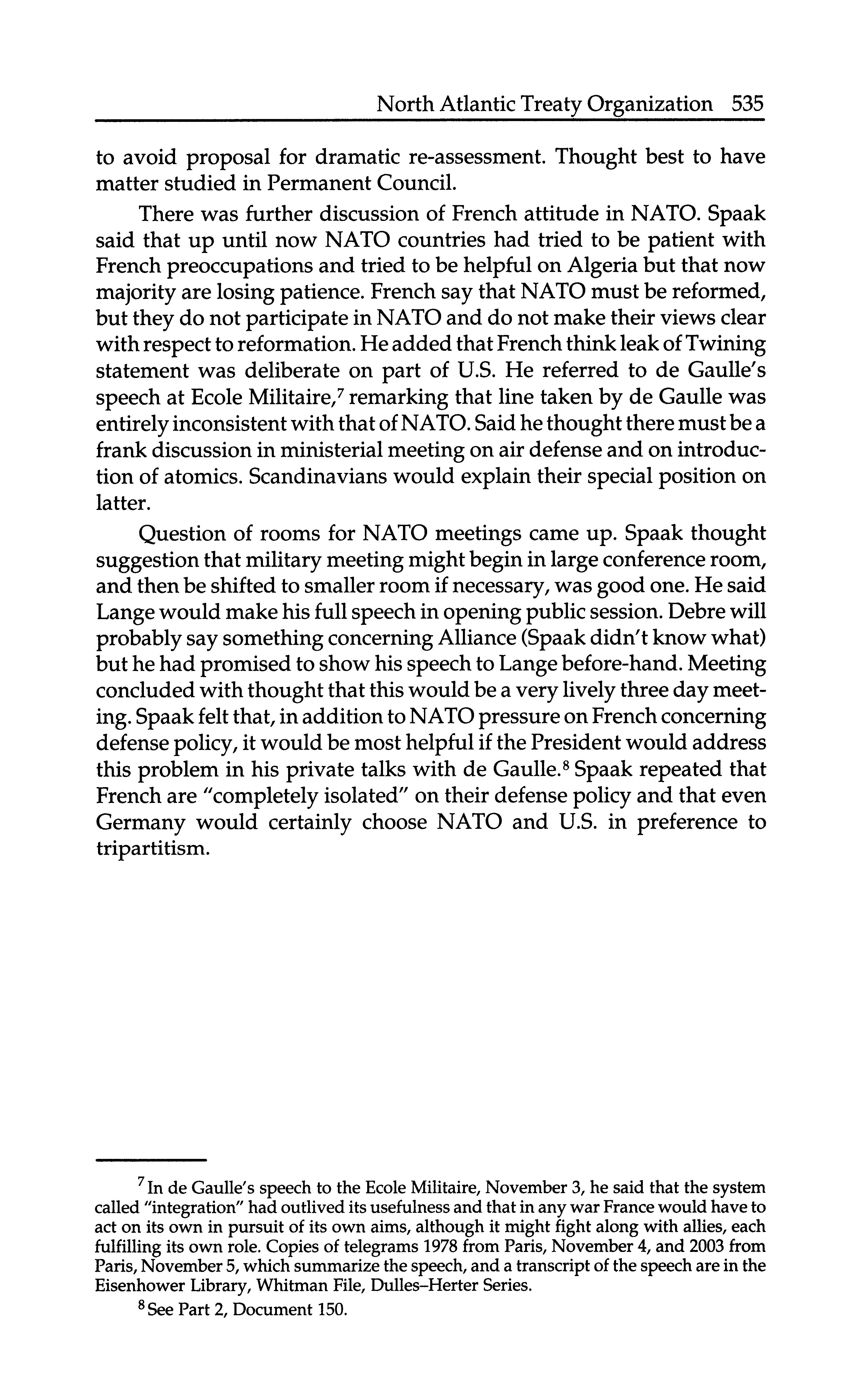 North Atlantic Treaty Organization 535

to avoid proposal for dramatic re-assessment. Thought best to have matter studied in Permanent Council.

There was further discussion of French attitude in NATO. Spaak said that up until now NATO countries had tried to be patient with French preoccupations and tried to be helpful on Algeria but that now majority are losing patience. French say that NATO must be reformed, but they do not participate in NATO and do not make their views clear with respect to reformation. He added that French think leak of Twining statement was deliberate on part of U.S. He referred to de Gaulle's speech at Ecole Militaire,$^7$ remarking that line taken by de Gaulle was entirely inconsistent with that of NATO. Said he thought there must be a frank discussion in ministerial meeting on air defense and on introduction of atomics. Scandinavians would explain their special position on latter.

Question of rooms for NATO meetings came up. Spaak thought suggestion that military meeting might begin in large conference room, and then be shifted to smaller room if necessary, was good one. He said Lange would make his full speech in opening public session. Debre will probably say something concerning Alliance (Spaak didn't know what) but he had promised to show his speech to Lange before-hand. Meeting concluded with thought that this would be a very lively three day meeting. Spaak felt that, in addition to NATO pressure on French concerning defense policy, it would be most helpful if the President would address this problem in his private talks with de Gaulle.$^8$ Spaak repeated that French are "completely isolated" on their defense policy and that even Germany would certainly choose NATO and U.S. in preference to tripartitism.

$^7$ In de Gaulle's speech to the Ecole Militaire, November 3, he said that the system called "integration" had outlived its usefulness and that in any war France would have to act on its own in pursuit of its own aims, although it might fight along with allies, each fulfilling its own role. Copies of telegrams 1978 from Paris, November 4, and 2003 from Paris, November 5, which summarize the speech, and a transcript of the speech are in the Eisenhower Library, Whitman File, Dulles–Herter Series.

$^8$ See Part 2, Document 150.